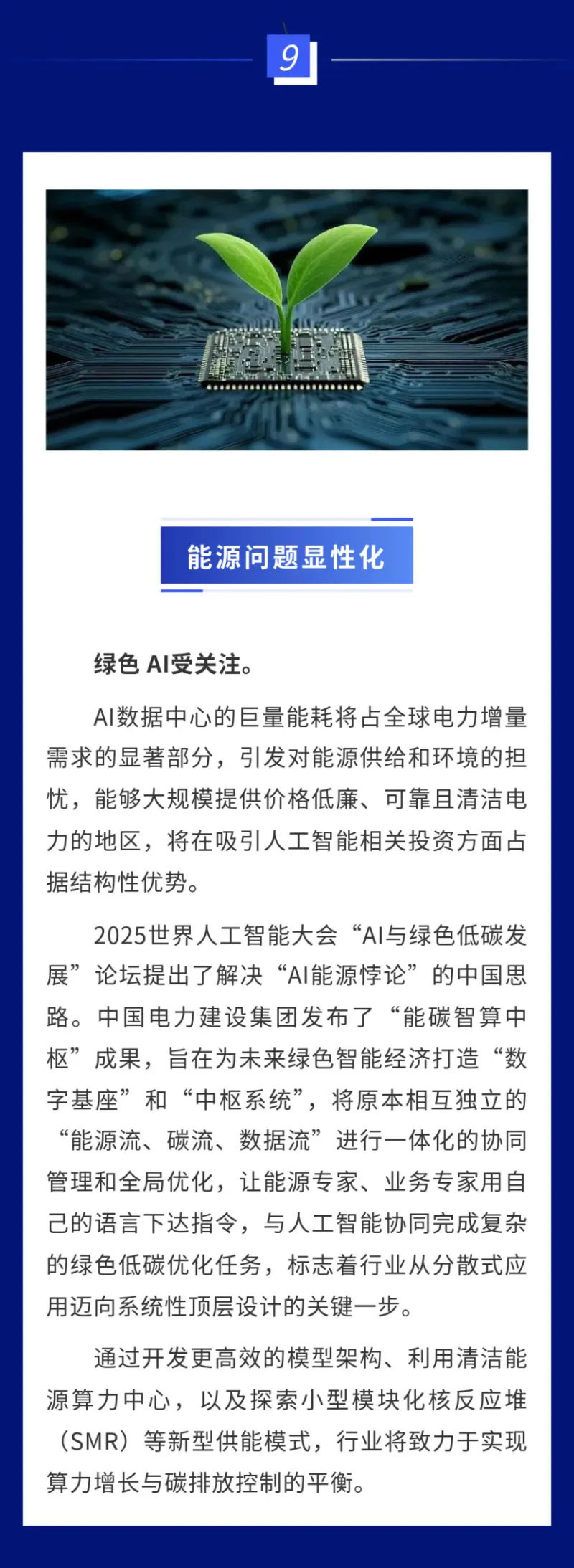 9

能源问题显性化

绿色 AI受关注。

AI数据中心的巨量能耗将占全球电力增量需求的显著部分，引发对能源供给和环境的担忧，能够大规模提供价格低廉、可靠且清洁电力的地区，将在吸引人工智能相关投资方面占据结构性优势。

2025世界人工智能大会“AI与绿色低碳发展”论坛提出了解决“AI能源悖论”的中国思路。中国电力建设集团发布了“能碳智算中枢”成果，旨在为未来绿色智能经济打造“数字基座”和“中枢系统”，将原本相互独立的“能源流、碳流、数据流”进行一体化的协同管理和全局优化，让能源专家、业务专家用自己的语言下达指令，与人工智能协同完成复杂的绿色低碳优化任务，标志着行业从分散式应用迈向系统性顶层设计的关键一步。

通过开发更高效的模型架构、利用清洁能源算力中心，以及探索小型模块化核反应堆（SMR）等新型供能模式，行业将致力于实现算力增长与碳排放控制的平衡。